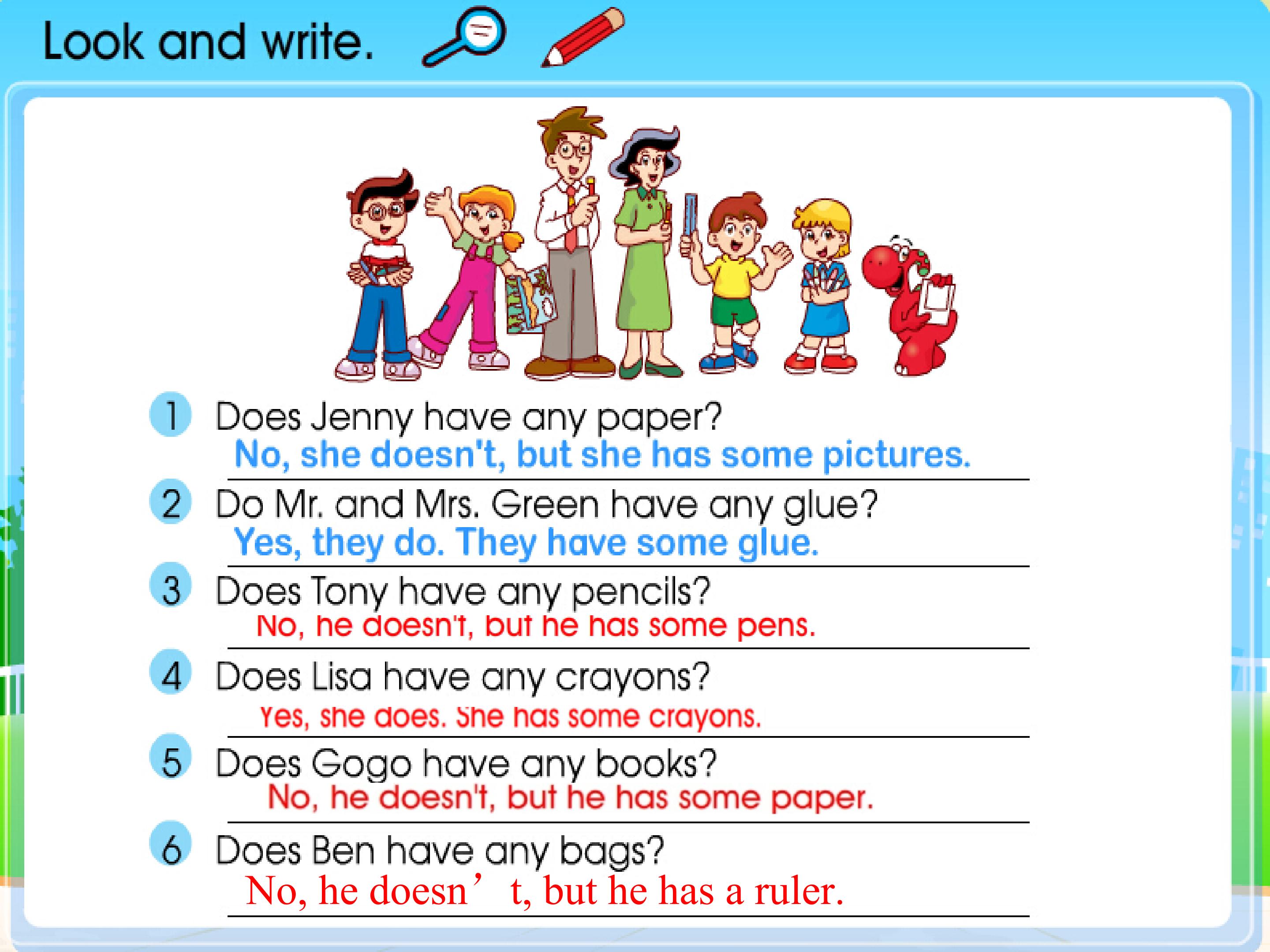 Look and write.

1 Does Jenny have any paper?
No, she doesn't, but she has some pictures.

2 Do Mr. and Mrs. Green have any glue?
Yes, they do. They have some glue.

3 Does Tony have any pencils?
No, he doesn't, but he has some pens.

4 Does Lisa have any crayons?
Yes, she does. She has some crayons.

5 Does Gogo have any books?
No, he doesn't, but he has some paper.

6 Does Ben have any bags?
No, he doesn't, but he has a ruler.